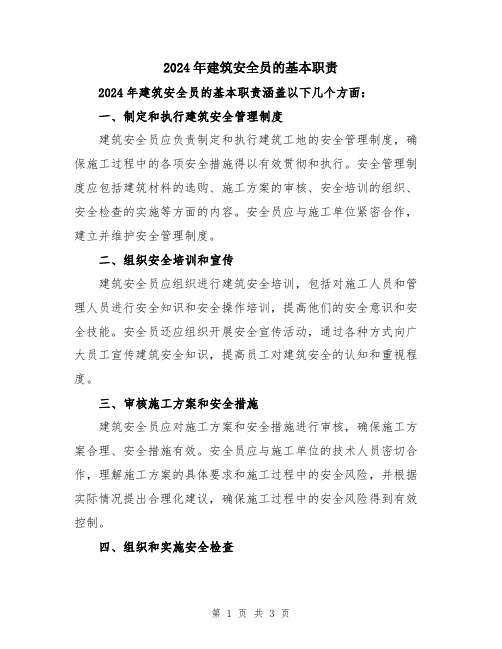 2024年建筑安全员的基本职责

2024年建筑安全员的基本职责涵盖以下几个方面：

一、制定和执行建筑安全管理制度

建筑安全员应负责制定和执行建筑工地的安全管理制度，确保施工过程中的各项安全措施得以有效贯彻和执行。安全管理制度应包括建筑材料的选购、施工方案的审核、安全培训的组织、安全检查的实施等方面的内容。安全员应与施工单位紧密合作，建立并维护安全管理制度。

二、组织安全培训和宣传

建筑安全员应组织进行建筑安全培训，包括对施工人员和管理人员进行安全知识和安全操作培训，提高他们的安全意识和安全技能。安全员还应组织开展安全宣传活动，通过各种方式向广大员工宣传建筑安全知识，提高员工对建筑安全的认知和重视程度。

三、审核施工方案和安全措施

建筑安全员应对施工方案和安全措施进行审核，确保施工方案合理、安全措施有效。安全员应与施工单位的技术人员密切合作，理解施工方案的具体要求和施工过程中的安全风险，并根据实际情况提出合理化建议，确保施工过程中的安全风险得到有效控制。

四、组织和实施安全检查

第 1 页 共 3 页